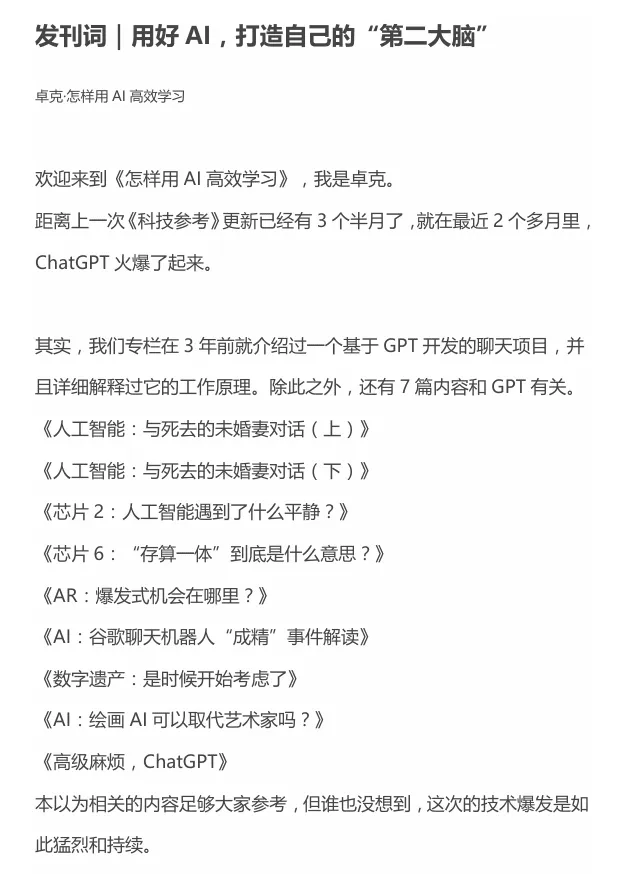 发刊词｜用好 AI，打造自己的“第二大脑”

卓克·怎样用 AI 高效学习

欢迎来到《怎样用 AI 高效学习》，我是卓克。
距离上一次《科技参考》更新已经有 3 个半月了，就在最近 2 个多月里，ChatGPT 火爆了起来。

其实，我们专栏在 3 年前就介绍过一个基于 GPT 开发的聊天项目，并且详细解释过它的工作原理。除此之外，还有 7 篇内容和 GPT 有关。
《人工智能：与死去的未婚妻对话（上）》
《人工智能：与死去的未婚妻对话（下）》
《芯片 2：人工智能遇到了什么平静？》
《芯片 6：“存算一体”到底是什么意思？》
《AR：爆发式机会在哪里？》
《AI：谷歌聊天机器人“成精”事件解读》
《数字遗产：是时候开始考虑了》
《AI：绘画 AI 可以取代艺术家吗？》
《高级麻烦，ChatGPT》
本以为相关的内容足够大家参考，但谁也没想到，这次的技术爆发是如此猛烈和持续。